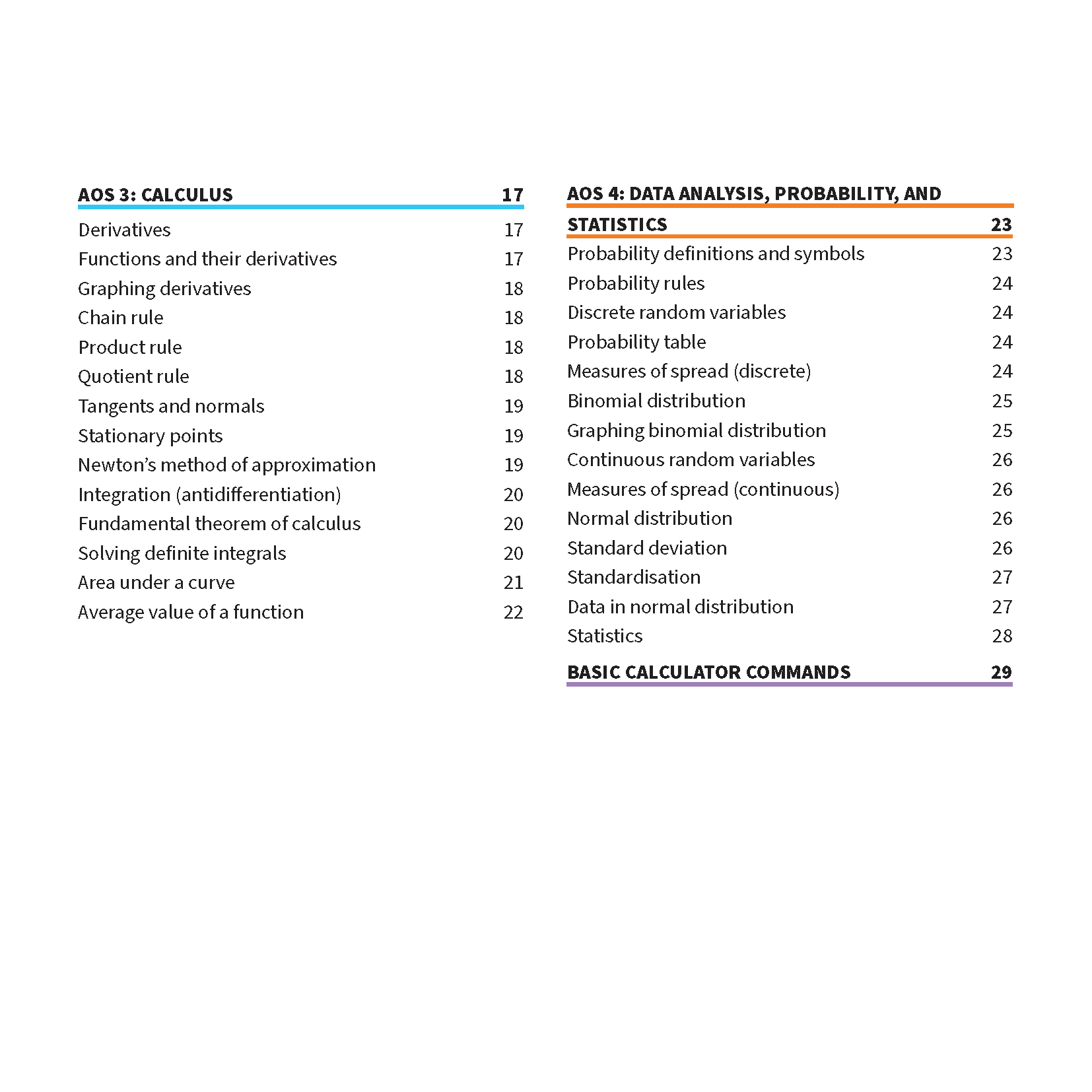 AOS 3: CALCULUS 17

Derivatives 17
Functions and their derivatives 17
Graphing derivatives 18
Chain rule 18
Product rule 18
Quotient rule 18
Tangents and normals 19
Stationary points 19
Newton's method of approximation 19
Integration (antidifferentiation) 20
Fundamental theorem of calculus 20
Solving definite integrals 20
Area under a curve 21
Average value of a function 22

AOS 4: DATA ANALYSIS, PROBABILITY, AND STATISTICS 23

Probability definitions and symbols 23
Probability rules 24
Discrete random variables 24
Probability table 24
Measures of spread (discrete) 24
Binomial distribution 25
Graphing binomial distribution 25
Continuous random variables 26
Measures of spread (continuous) 26
Normal distribution 26
Standard deviation 26
Standardisation 27
Data in normal distribution 27
Statistics 28

BASIC CALCULATOR COMMANDS 29